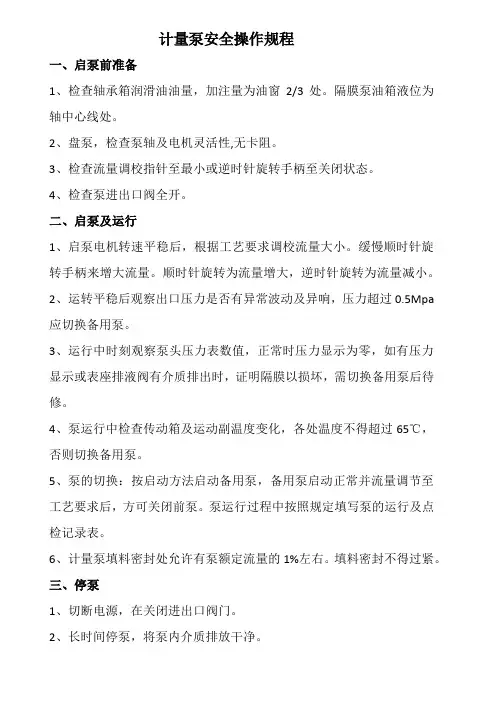 计量泵安全操作规程

一、启泵前准备

1、检查轴承箱润滑油油量，加注量为油窗 2/3 处。隔膜泵油箱液位为轴中心线处。

2、盘泵，检查泵轴及电机灵活性,无卡阻。

3、检查流量调校指针至最小或逆时针旋转手柄至关闭状态。

4、检查泵进出口阀全开。

二、启泵及运行

1、启泵电机转速平稳后，根据工艺要求调校流量大小。缓慢顺时针旋转手柄来增大流量。顺时针旋转为流量增大，逆时针旋转为流量减小。

2、运转平稳后观察出口压力是否有异常波动及异响，压力超过 0.5Mpa 应切换备用泵。

3、运行中时刻观察泵头压力表数值，正常时压力显示为零，如有压力显示或表座排液阀有介质排出时，证明隔膜以损坏，需切换备用泵后待修。

4、泵运行中检查传动箱及运动副温度变化，各处温度不得超过 65℃，否则切换备用泵。

5、泵的切换：按启动方法启动备用泵，备用泵启动正常并流量调节至工艺要求后，方可关闭前泵。泵运行过程中按照规定填写泵的运行及点检记录表。

6、计量泵填料密封处允许有泵额定流量的 1%左右。填料密封不得过紧。

三、停泵

1、切断电源，在关闭进出口阀门。

2、长时间停泵，将泵内介质排放干净。